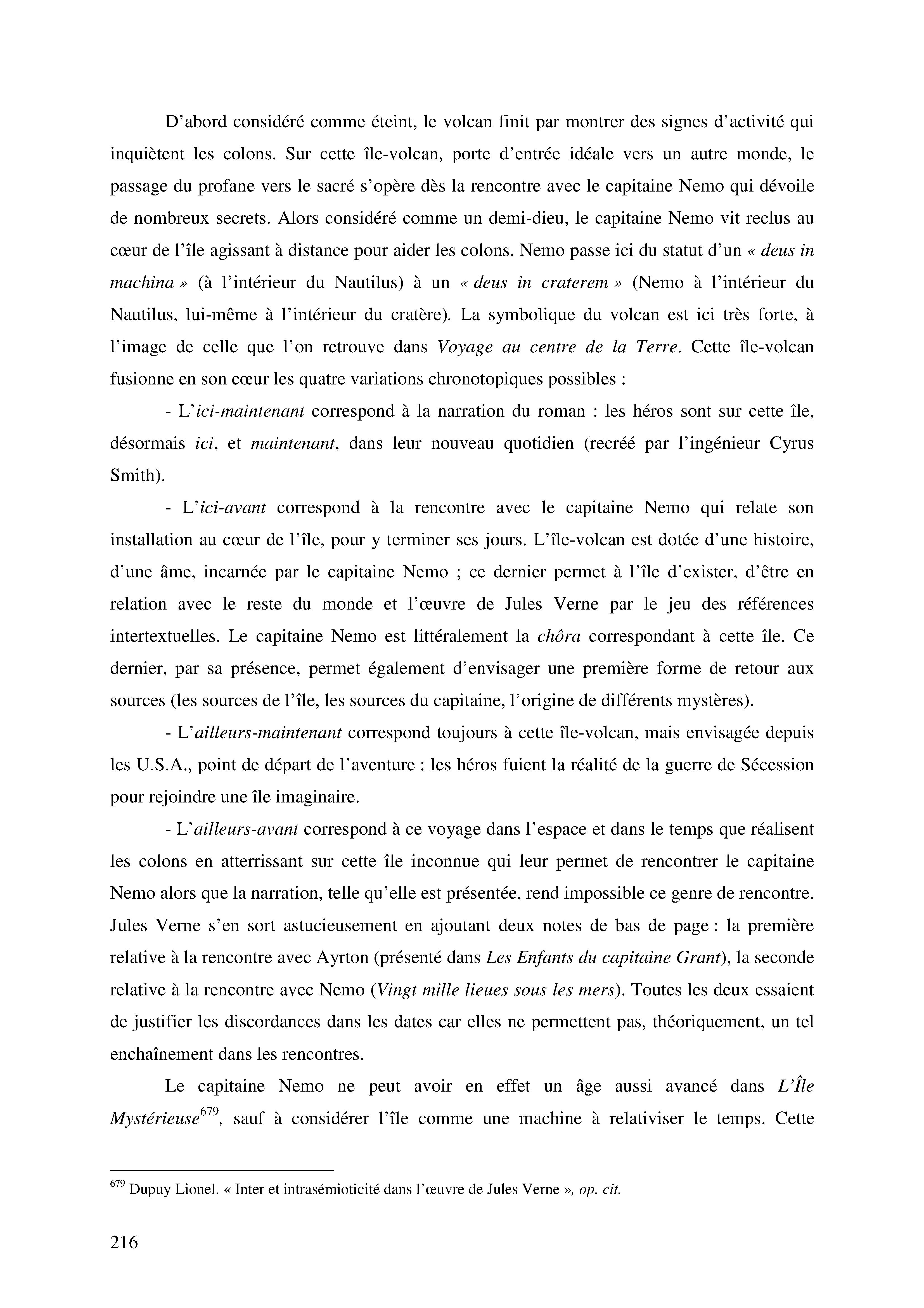 D'abord considéré comme éteint, le volcan finit par montrer des signes d'activité qui inquiètent les colons. Sur cette île-volcan, porte d'entrée idéale vers un autre monde, le passage du profane vers le sacré s'opère dès la rencontre avec le capitaine Nemo qui dévoile de nombreux secrets. Alors considéré comme un demi-dieu, le capitaine Nemo vit reclus au cœur de l'île agissant à distance pour aider les colons. Nemo passe ici du statut d'un « deus in machina » (à l'intérieur du Nautilus) à un « deus in craterem » (Nemo à l'intérieur du Nautilus, lui-même à l'intérieur du cratère). La symbolique du volcan est ici très forte, à l'image de celle que l'on retrouve dans Voyage au centre de la Terre. Cette île-volcan fusionne en son cœur les quatre variations chronotopiques possibles :

- L'ici-maintenant correspond à la narration du roman : les héros sont sur cette île, désormais ici, et maintenant, dans leur nouveau quotidien (recréé par l'ingénieur Cyrus Smith).

- L'ici-avant correspond à la rencontre avec le capitaine Nemo qui relate son installation au cœur de l'île, pour y terminer ses jours. L'île-volcan est dotée d'une histoire, d'une âme, incarnée par le capitaine Nemo ; ce dernier permet à l'île d'exister, d'être en relation avec le reste du monde et l'œuvre de Jules Verne par le jeu des références intertextuelles. Le capitaine Nemo est littéralement la chôra correspondant à cette île. Ce dernier, par sa présence, permet également d'envisager une première forme de retour aux sources (les sources de l'île, les sources du capitaine, l'origine de différents mystères).

- L'ailleurs-maintenant correspond toujours à cette île-volcan, mais envisagée depuis les U.S.A., point de départ de l'aventure : les héros fuient la réalité de la guerre de Sécession pour rejoindre une île imaginaire.

- L'ailleurs-avant correspond à ce voyage dans l'espace et dans le temps que réalisent les colons en atterrissant sur cette île inconnue qui leur permet de rencontrer le capitaine Nemo alors que la narration, telle qu'elle est présentée, rend impossible ce genre de rencontre. Jules Verne s'en sort astucieusement en ajoutant deux notes de bas de page : la première relative à la rencontre avec Ayrton (présenté dans Les Enfants du capitaine Grant), la seconde relative à la rencontre avec Nemo (Vingt mille lieues sous les mers). Toutes les deux essaient de justifier les discordances dans les dates car elles ne permettent pas, théoriquement, un tel enchaînement dans les rencontres.

Le capitaine Nemo ne peut avoir en effet un âge aussi avancé dans L'Île Mystérieuse$^{679}$, sauf à considérer l'île comme une machine à relativiser le temps. Cette

$^{679}$ Dupuy Lionel. « Inter et intrasémioticité dans l'œuvre de Jules Verne », op. cit.

216